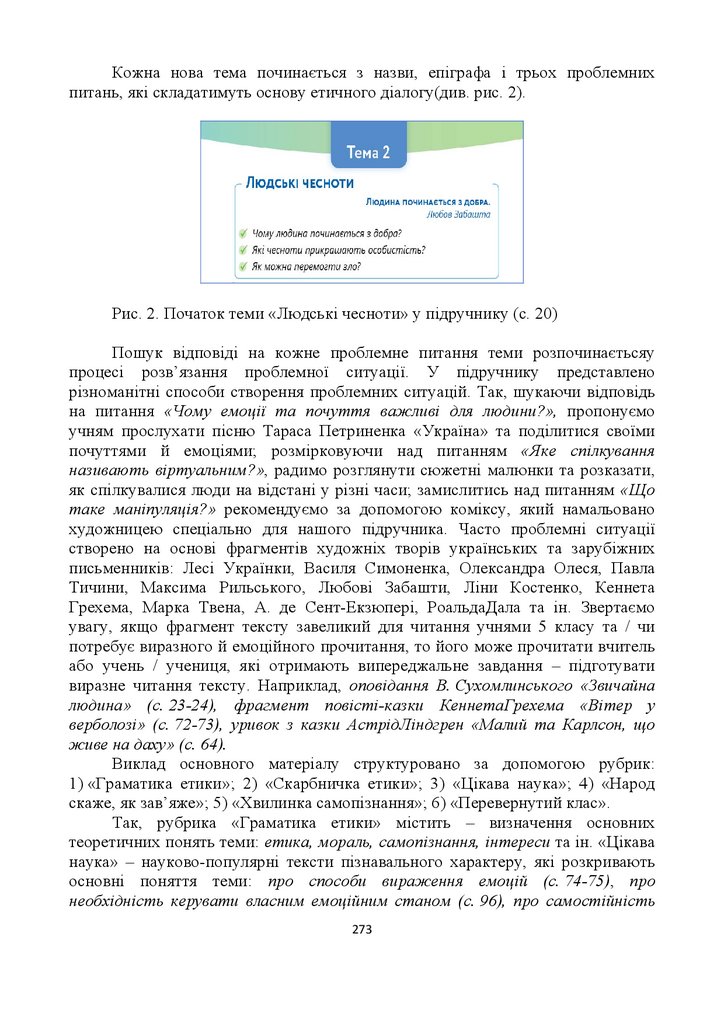 Кожна нова тема починається з назви, епіграфа і трьох проблемних питань, які складатимуть основу етичного діалогу(див. рис. 2).

Тема 2

Людські чесноти

Людина починається з добра.
Любов Забашта

Чому людина починається з добра?
Які чесноти прикрашають особистість?
Як можна перемогти зло?

Рис. 2. Початок теми «Людські чесноти» у підручнику (с. 20)

Пошук відповіді на кожне проблемне питання теми розпочинаєтьсяу процесі розв'язання проблемної ситуації. У підручнику представлено різноманітні способи створення проблемних ситуацій. Так, шукаючи відповідь на питання «Чому емоції та почуття важливі для людини?», пропонуємо учням прослухати пісню Тараса Петриненка «Україна» та поділитися своїми почуттями й емоціями; розмірковуючи над питанням «Яке спілкування називають віртуальним?», радимо розглянути сюжетні малюнки та розказати, як спілкувалися люди на відстані у різні часи; замислитись над питанням «Що таке маніпуляція?» рекомендуємо за допомогою коміксу, який намальовано художницею спеціально для нашого підручника. Часто проблемні ситуації створено на основі фрагментів художніх творів українських та зарубіжних письменників: Лесі Українки, Василя Симоненка, Олександра Олеся, Павла Тичини, Максима Рильського, Любові Забашти, Ліни Костенко, Кеннета Грехема, Марка Твена, А. де Сент-Екзюпері, РоальдаДала та ін. Звертаємо увагу, якщо фрагмент тексту завеликий для читання учнями 5 класу та / чи потребує виразного й емоційного прочитання, то його може прочитати вчитель або учень / учениця, які отримають випереджальне завдання – підготувати виразне читання тексту. Наприклад, оповідання В. Сухомлинського «Звичайна людина» (с. 23-24), фрагмент повісті-казки КеннетаГрехема «Вітер у верболозі» (с. 72-73), уривок з казки АстрідЛіндгрен «Малий та Карлсон, що живе на даху» (с. 64).

Виклад основного матеріалу структуровано за допомогою рубрик: 1) «Граматика етики»; 2) «Скарбничка етики»; 3) «Цікава наука»; 4) «Народ скаже, як зав'яже»; 5) «Хвилинка самопізнання»; 6) «Перевернутий клас».

Так, рубрика «Граматика етики» містить – визначення основних теоретичних понять теми: етика, мораль, самопізнання, інтереси та ін. «Цікава наука» – науково-популярні тексти пізнавального характеру, які розкривають основні поняття теми: про способи вираження емоцій (с. 74-75), про необхідність керувати власним емоційним станом (с. 96), про самостійність

273